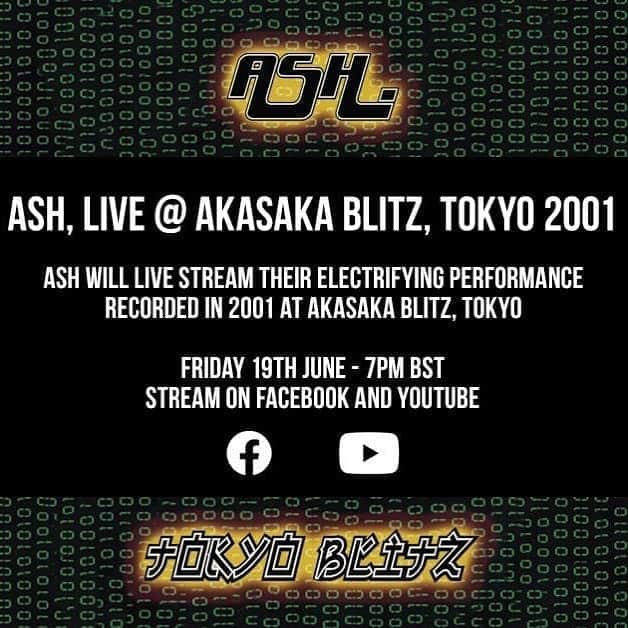 ASH

ASH, LIVE @ AKASAKA BLITZ, TOKYO 2001

ASH WILL LIVE STREAM THEIR ELECTRIFYING PERFORMANCE RECORDED IN 2001 AT AKASAKA BLITZ, TOKYO

FRIDAY 19TH JUNE - 7PM BST
STREAM ON FACEBOOK AND YOUTUBE

TOKYO BLITZ